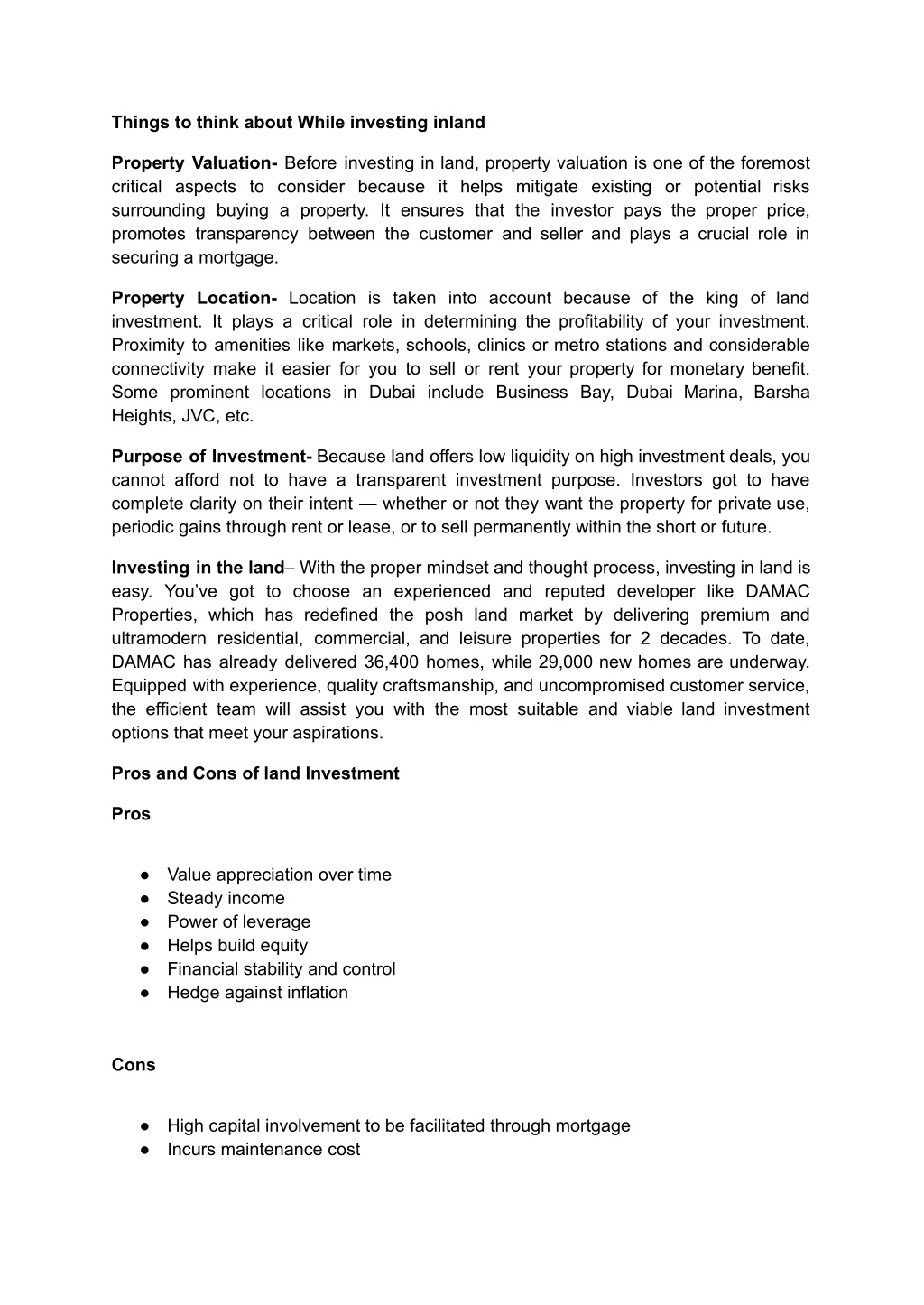 Things to think about While investing inland

Property Valuation- Before investing in land, property valuation is one of the foremost critical aspects to consider because it helps mitigate existing or potential risks surrounding buying a property. It ensures that the investor pays the proper price, promotes transparency between the customer and seller and plays a crucial role in securing a mortgage.

Property Location- Location is taken into account because of the king of land investment. It plays a critical role in determining the profitability of your investment. Proximity to amenities like markets, schools, clinics or metro stations and considerable connectivity make it easier for you to sell or rent your property for monetary benefit. Some prominent locations in Dubai include Business Bay, Dubai Marina, Barsha Heights, JVC, etc.

Purpose of Investment- Because land offers low liquidity on high investment deals, you cannot afford not to have a transparent investment purpose. Investors got to have complete clarity on their intent — whether or not they want the property for private use, periodic gains through rent or lease, or to sell permanently within the short or future.

Investing in the land– With the proper mindset and thought process, investing in land is easy. You've got to choose an experienced and reputed developer like DAMAC Properties, which has redefined the posh land market by delivering premium and ultramodern residential, commercial, and leisure properties for 2 decades. To date, DAMAC has already delivered 36,400 homes, while 29,000 new homes are underway. Equipped with experience, quality craftsmanship, and uncompromised customer service, the efficient team will assist you with the most suitable and viable land investment options that meet your aspirations.

Pros and Cons of land Investment

Pros

● Value appreciation over time
● Steady income
● Power of leverage
● Helps build equity
● Financial stability and control
● Hedge against inflation

Cons

● High capital involvement to be facilitated through mortgage
● Incurs maintenance cost